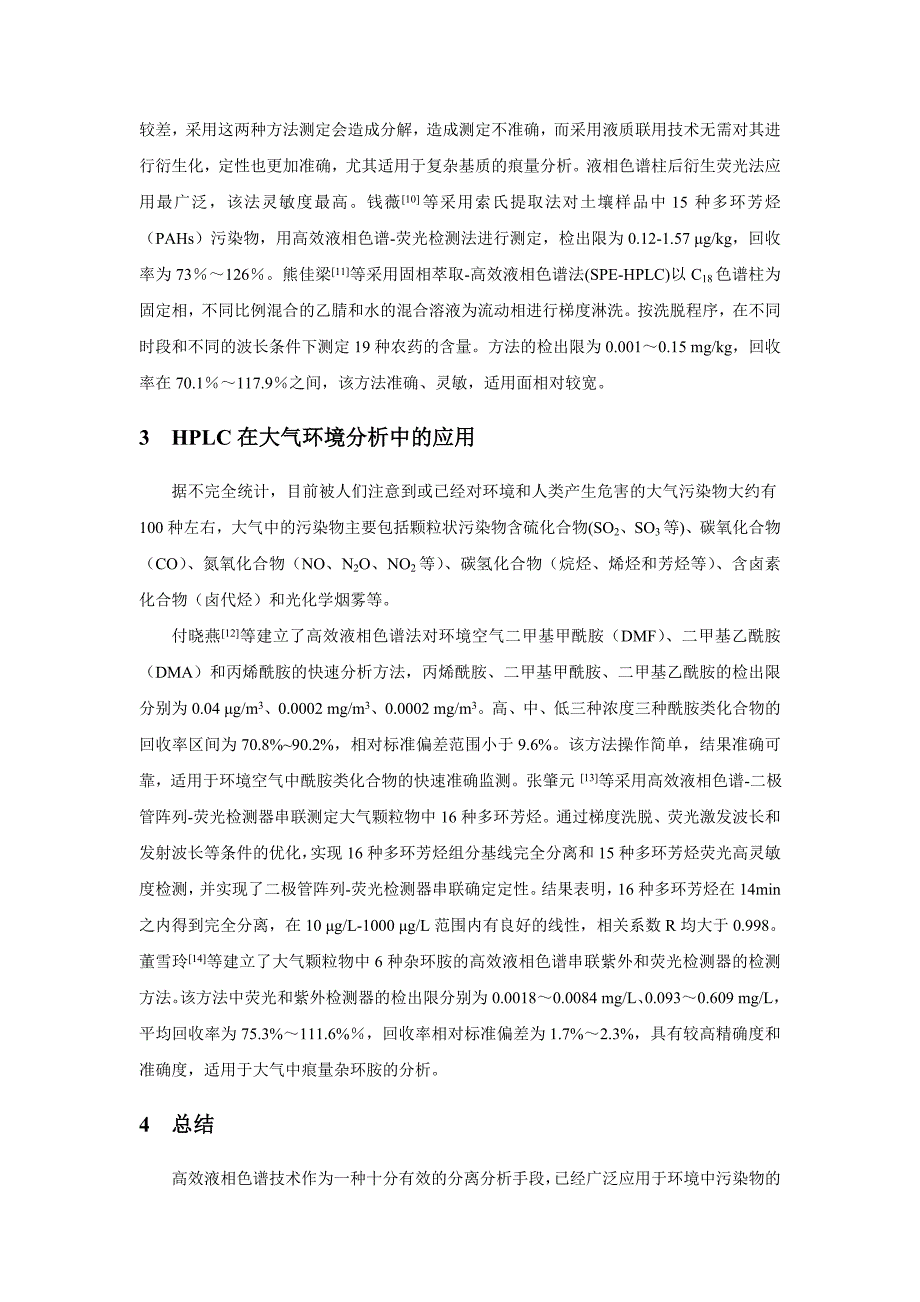 较差，采用这两种方法测定会造成分解，造成测定不准确，而采用液质联用技术无需对其进行衍生化，定性也更加准确，尤其适用于复杂基质的痕量分析。液相色谱柱后衍生荧光法应用最广泛，该法灵敏度最高。钱薇$^{[10]}$等采用索氏提取法对土壤样品中 15 种多环芳烃（PAHs）污染物，用高效液相色谱-荧光检测法进行测定，检出限为 0.12-1.57 μg/kg，回收率为 73％～126％。熊佳梁$^{[11]}$等采用固相萃取-高效液相色谱法(SPE-HPLC)以 $C_{18}$ 色谱柱为固定相，不同比例混合的乙腈和水的混合溶液为流动相进行梯度淋洗。按洗脱程序，在不同时段和不同的波长条件下测定 19 种农药的含量。方法的检出限为 0.001～0.15 mg/kg，回收率在 70.1％～117.9％之间，该方法准确、灵敏，适用面相对较宽。

3 HPLC 在大气环境分析中的应用

据不完全统计，目前被人们注意到或已经对环境和人类产生危害的大气污染物大约有 100 种左右，大气中的污染物主要包括颗粒状污染物含硫化合物($SO_2$、$SO_3$ 等)、碳氧化合物（CO）、氮氧化合物（NO、$N_2O$、$NO_2$ 等）、碳氢化合物（烷烃、烯烃和芳烃等）、含卤素化合物（卤代烃）和光化学烟雾等。

付晓燕$^{[12]}$等建立了高效液相色谱法对环境空气二甲基甲酰胺（DMF）、二甲基乙酰胺（DMA）和丙烯酰胺的快速分析方法，丙烯酰胺、二甲基甲酰胺、二甲基乙酰胺的检出限分别为 0.04 μg/m$^3$、0.0002 mg/m$^3$、0.0002 mg/m$^3$。高、中、低三种浓度三种酰胺类化合物的回收率区间为 70.8%~90.2%，相对标准偏差范围小于 9.6%。该方法操作简单，结果准确可靠，适用于环境空气中酰胺类化合物的快速准确监测。张肇元 $^{[13]}$等采用高效液相色谱-二极管阵列-荧光检测器串联测定大气颗粒物中 16 种多环芳烃。通过梯度洗脱、荧光激发波长和发射波长等条件的优化，实现 16 种多环芳烃组分基线完全分离和 15 种多环芳烃荧光高灵敏度检测，并实现了二极管阵列-荧光检测器串联确定定性。结果表明，16 种多环芳烃在 14min 之内得到完全分离，在 10 μg/L-1000 μg/L 范围内有良好的线性，相关系数 R 均大于 0.998。董雪玲$^{[14]}$等建立了大气颗粒物中 6 种杂环胺的高效液相色谱串联紫外和荧光检测器的检测方法。该方法中荧光和紫外检测器的检出限分别为 0.0018～0.0084 mg/L、0.093～0.609 mg/L，平均回收率为 75.3%～111.6%％，回收率相对标准偏差为 1.7%～2.3%，具有较高精确度和准确度，适用于大气中痕量杂环胺的分析。

4 总结

高效液相色谱技术作为一种十分有效的分离分析手段，已经广泛应用于环境中污染物的